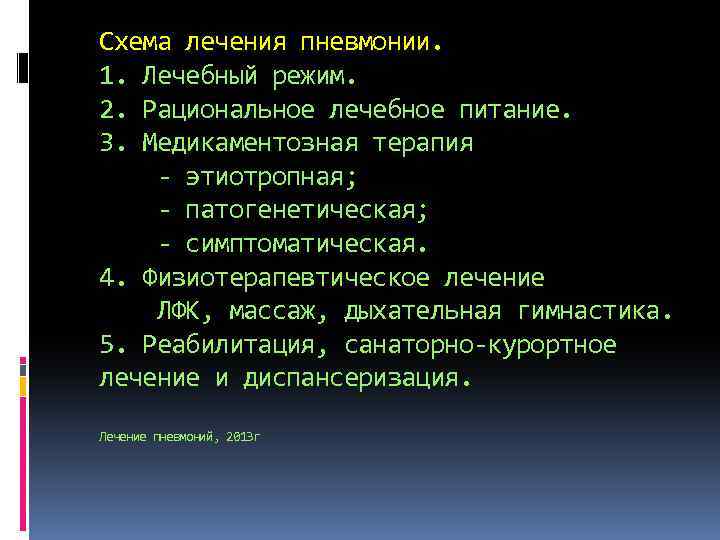 Схема лечения пневмонии.
1. Лечебный режим.
2. Рациональное лечебное питание.
3. Медикаментозная терапия
- этиотропная;
- патогенетическая;
- симптоматическая.
4. Физиотерапевтическое лечение
ЛФК, массаж, дыхательная гимнастика.
5. Реабилитация, санаторно-курортное лечение и диспансеризация.

Лечение пневмоний, 2013г